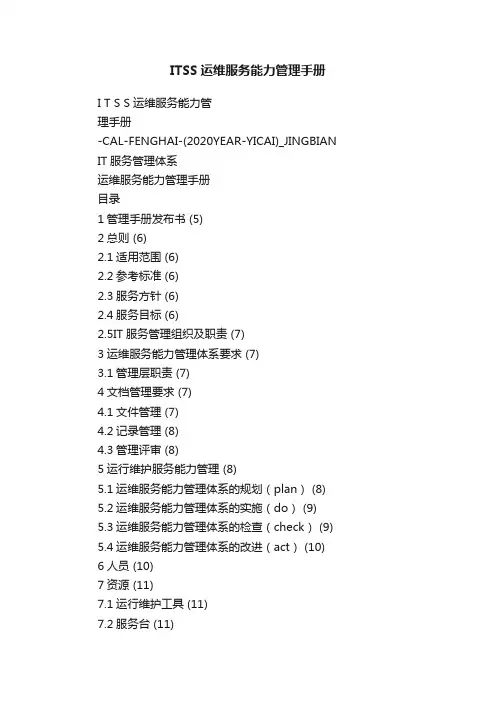 ITSS 运维服务能力管理手册

I T S S 运维服务能力管
理手册
-CAL-FENGHAI-(2020YEAR-YICAI)_JINGBIAN
IT 服务管理体系
运维服务能力管理手册
目录
1 管理手册发布书 (5)
2 总则 (6)
2.1 适用范围 (6)
2.2 参考标准 (6)
2.3 服务方针 (6)
2.4 服务目标 (6)
2.5IT 服务管理组织及职责 (7)
3 运维服务能力管理体系要求 (7)
3.1 管理层职责 (7)
4 文档管理要求 (7)
4.1 文件管理 (7)
4.2 记录管理 (8)
4.3 管理评审 (8)
5 运行维护服务能力管理 (8)
5.1 运维服务能力管理体系的规划（plan） (8)
5.2 运维服务能力管理体系的实施（do） (9)
5.3 运维服务能力管理体系的检查（check） (9)
5.4 运维服务能力管理体系的改进（act） (10)
6 人员 (10)
7 资源 (11)
7.1 运行维护工具 (11)
7.2 服务台 (11)